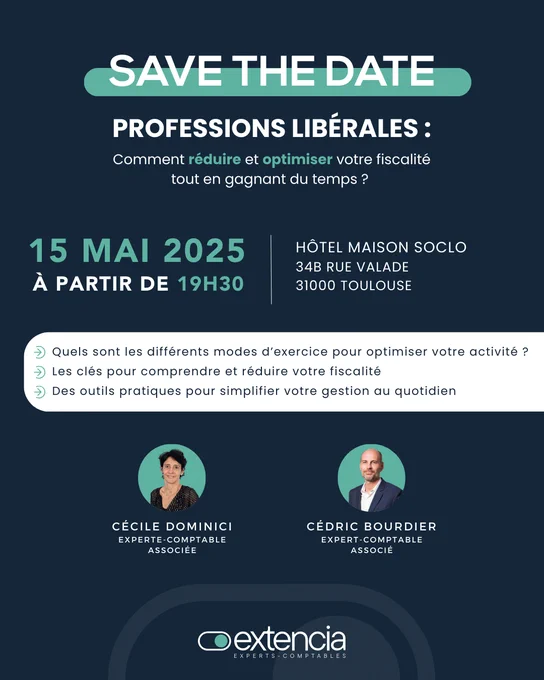 SAVE THE DATE

PROFESSIONS LIBÉRALES :

Comment réduire et optimiser votre fiscalité tout en gagnant du temps ?

15 MAI 2025
À PARTIR DE 19H30

HÔTEL MAISON SOCLO
34B RUE VALADE
31000 TOULOUSE

Quels sont les différents modes d'exercice pour optimiser votre activité ?
Les clés pour comprendre et réduire votre fiscalité
Des outils pratiques pour simplifier votre gestion au quotidien

CÉCILE DOMINICI
EXPERTE-COMPTABLE
ASSOCIÉE

CÉDRIC BOURDIER
EXPERT-COMPTABLE
ASSOCIÉ

extencia
EXPERTS-COMPTABLES